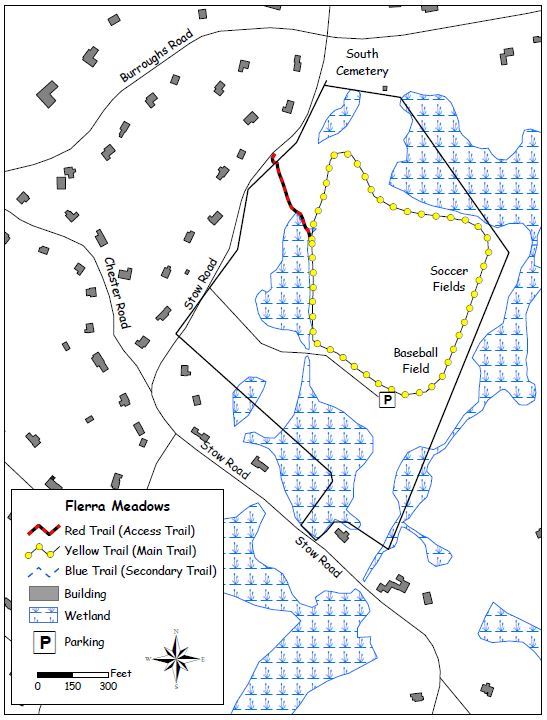 Burroughs Road

South Cemetery

Chester Road

Stow Road

Soccer Fields

Baseball Field

P

Stow Road

Stow Road

Flerra Meadows

Red Trail (Access Trail)

Yellow Trail (Main Trail)

Blue Trail (Secondary Trail)

Building

Wetland

P Parking

N
W E
S

Feet
0 150 300